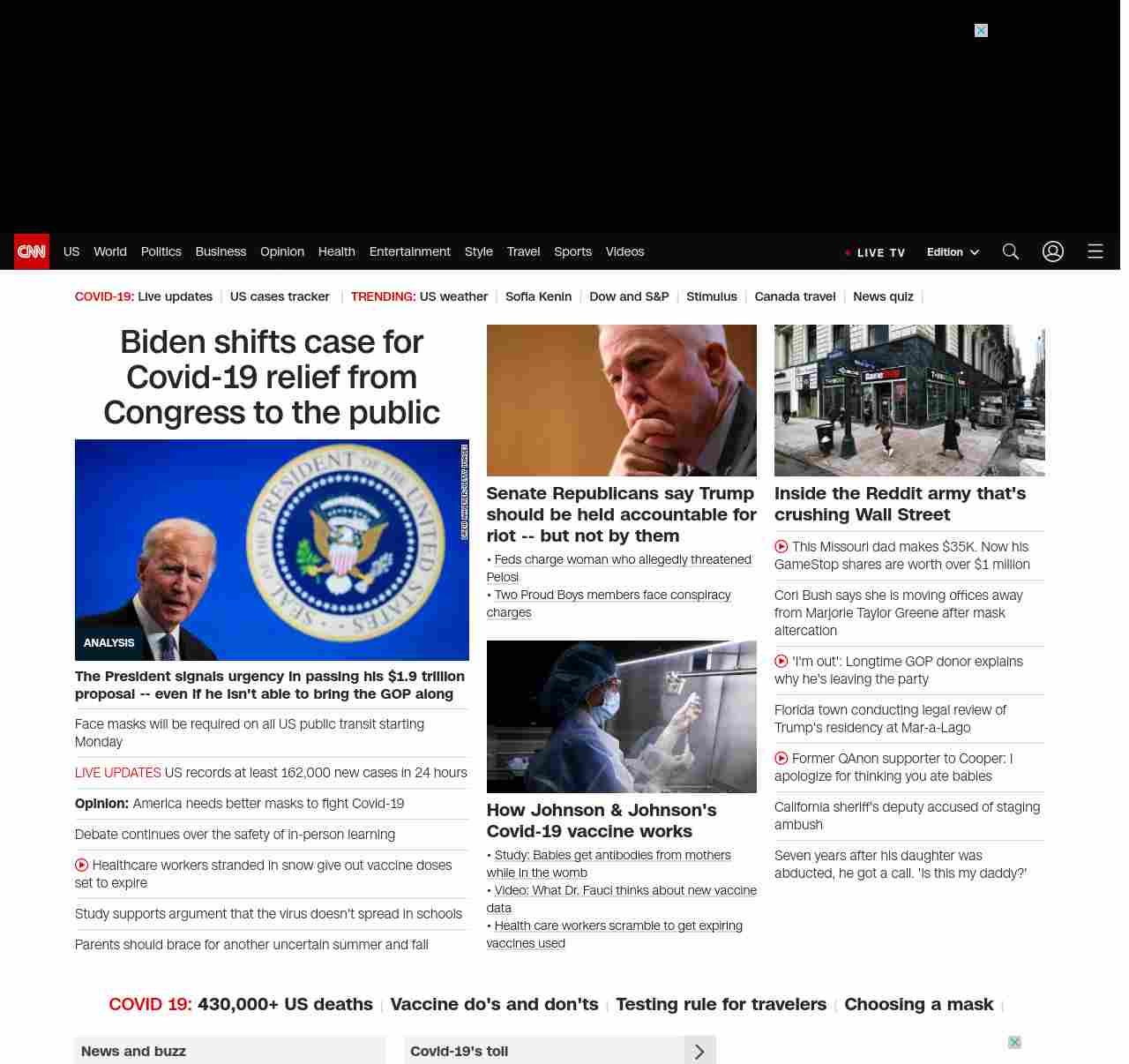 CNN US World Politics Business Opinion Health Entertainment Style Travel Sports Videos

LIVE TV Edition

COVID-19: Live updates | US cases tracker | TRENDING: US weather | Sofia Kenin | Dow and S&P | Stimulus | Canada travel | News quiz |

Biden shifts case for Covid-19 relief from Congress to the public

ANALYSIS

The President signals urgency in passing his $1.9 trillion proposal -- even if he isn't able to bring the GOP along

Face masks will be required on all US public transit starting Monday

LIVE UPDATES US records at least 162,000 new cases in 24 hours

Opinion: America needs better masks to fight Covid-19

Debate continues over the safety of in-person learning

Healthcare workers stranded in snow give out vaccine doses set to expire

Study supports argument that the virus doesn't spread in schools

Parents should brace for another uncertain summer and fall

Senate Republicans say Trump should be held accountable for riot -- but not by them

• Feds charge woman who allegedly threatened Pelosi
• Two Proud Boys members face conspiracy charges

How Johnson & Johnson's Covid-19 vaccine works

• Study: Babies get antibodies from mothers while in the womb
• Video: What Dr. Fauci thinks about new vaccine data
• Health care workers scramble to get expiring vaccines used

Inside the Reddit army that's crushing Wall Street

This Missouri dad makes $35K. Now his GameStop shares are worth over $1 million

Cori Bush says she is moving offices away from Marjorie Taylor Greene after mask altercation

'I'm out': Longtime GOP donor explains why he's leaving the party

Florida town conducting legal review of Trump's residency at Mar-a-Lago

Former QAnon supporter to Cooper: I apologize for thinking you ate babies

California sheriff's deputy accused of staging ambush

Seven years after his daughter was abducted, he got a call. 'Is this my daddy?'

COVID 19: 430,000+ US deaths | Vaccine do's and don'ts | Testing rule for travelers | Choosing a mask |

News and buzz

Covid-19's toll